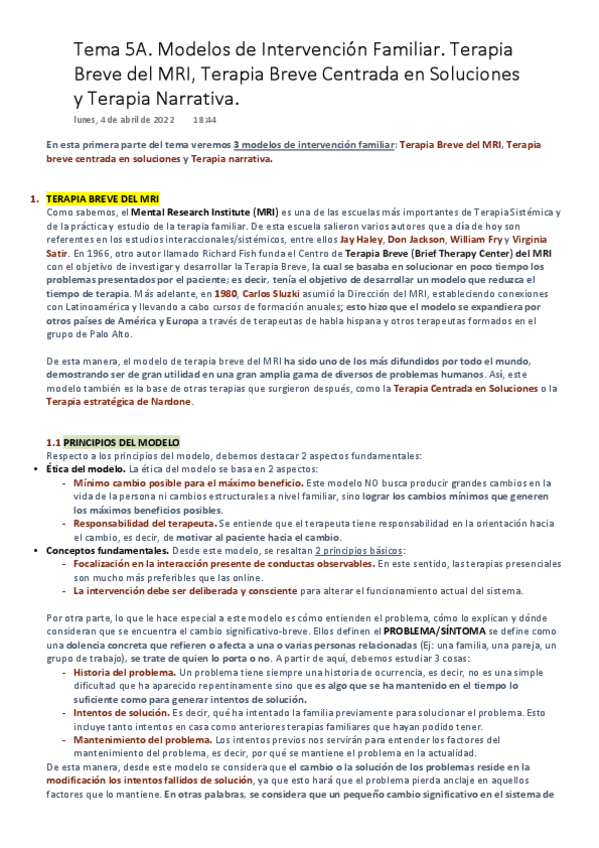 Tema 5A. Modelos de Intervención Familiar. Terapia Breve del MRI, Terapia Breve Centrada en Soluciones y Terapia Narrativa.

lunes, 4 de abril de 2022 18:44

En esta primera parte del tema veremos 3 modelos de intervención familiar: Terapia Breve del MRI, Terapia breve centrada en soluciones y Terapia narrativa.

1. TERAPIA BREVE DEL MRI
Como sabemos, el Mental Research Institute (MRI) es una de las escuelas más importantes de Terapia Sistémica y de la práctica y estudio de la terapia familiar. De esta escuela salieron varios autores que a día de hoy son referentes en los estudios interaccionales/sistémicos, entre ellos Jay Haley, Don Jackson, William Fry y Virginia Satir. En 1966, otro autor llamado Richard Fish funda el Centro de Terapia Breve (Brief Therapy Center) del MRI con el objetivo de investigar y desarrollar la Terapia Breve, la cual se basaba en solucionar en poco tiempo los problemas presentados por el paciente; es decir, tenía el objetivo de desarrollar un modelo que reduzca el tiempo de terapia. Más adelante, en 1980, Carlos Sluzki asumió la Dirección del MRI, estableciendo conexiones con Latinoamérica y llevando a cabo cursos de formación anuales; esto hizo que el modelo se expandiera por otros países de América y Europa a través de terapeutas de habla hispana y otros terapeutas formados en el grupo de Palo Alto.

De esta manera, el modelo de terapia breve del MRI ha sido uno de los más difundidos por todo el mundo, demostrando ser de gran utilidad en una gran amplia gama de diversos de problemas humanos. Así, este modelo también es la base de otras terapias que surgieron después, como la Terapia Centrada en Soluciones o la Terapia estratégica de Nardone.

1.1 PRINCIPIOS DEL MODELO
Respecto a los principios del modelo, debemos destacar 2 aspectos fundamentales:
• Ética del modelo. La ética del modelo se basa en 2 aspectos:
- Mínimo cambio posible para el máximo beneficio. Este modelo NO busca producir grandes cambios en la vida de la persona ni cambios estructurales a nivel familiar, sino lograr los cambios mínimos que generen los máximos beneficios posibles.
- Responsabilidad del terapeuta. Se entiende que el terapeuta tiene responsabilidad en la orientación hacia el cambio, es decir, de motivar al paciente hacia el cambio.
• Conceptos fundamentales. Desde este modelo, se resaltan 2 principios básicos:
- Focalización en la interacción presente de conductas observables. En este sentido, las terapias presenciales son mucho más preferibles que las online.
- La intervención debe ser deliberada y consciente para alterar el funcionamiento actual del sistema.

Por otra parte, lo que le hace especial a este modelo es cómo entienden el problema, cómo lo explican y dónde consideran que se encuentra el cambio significativo-breve. Ellos definen el PROBLEMA/SÍNTOMA se define como una dolencia concreta que refieren o afecta a una o varias personas relacionadas (Ej: una familia, una pareja, un grupo de trabajo), se trate de quien lo porta o no. A partir de aquí, debemos estudiar 3 cosas:
- Historia del problema. Un problema tiene siempre una historia de ocurrencia, es decir, no es una simple dificultad que ha aparecido repentinamente sino que es algo que se ha mantenido en el tiempo lo suficiente como para generar intentos de solución.
- Intentos de solución. Es decir, qué ha intentado la familia previamente para solucionar el problema. Esto incluye tanto intentos en casa como anteriores terapias familiares que hayan podido tener.
- Mantenimiento del problema. Los intentos previos nos servirán para entender los factores del mantenimiento del problema, es decir, por qué se mantiene el problema en la actualidad.
De esta manera, desde este modelo se considera que el cambio o la solución de los problemas reside en la modificación los intentos fallidos de solución, ya que esto hará que el problema pierda anclaje en aquellos factores que lo mantiene. En otras palabras, se considera que un pequeño cambio significativo en el sistema de